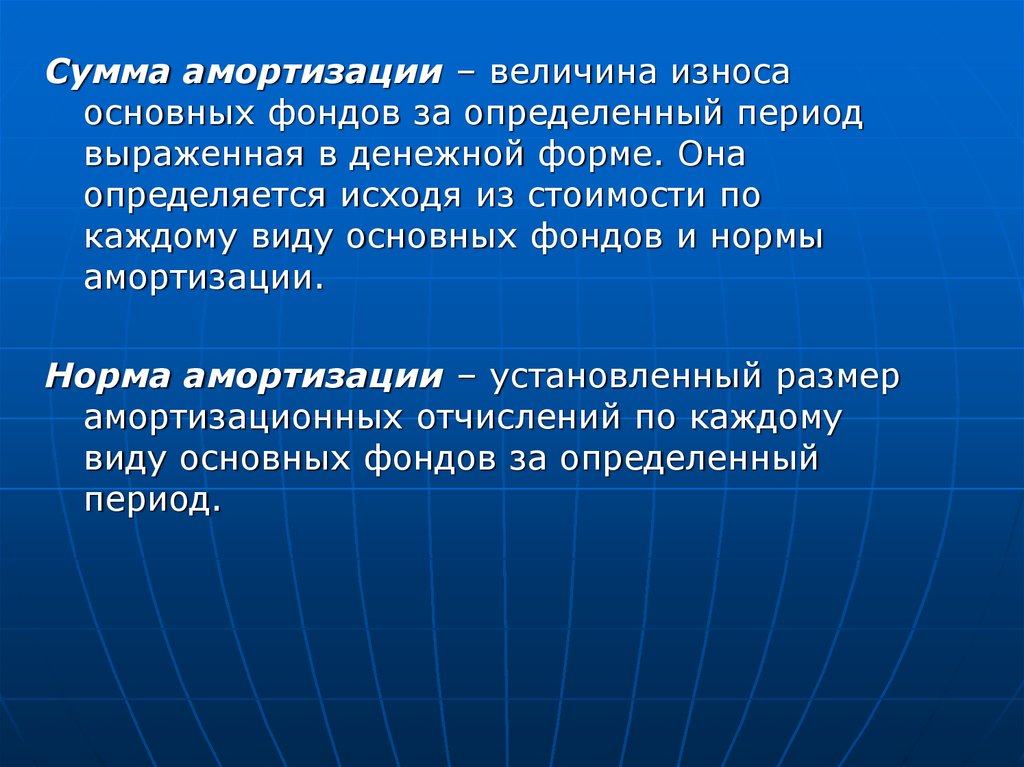 Сумма амортизации – величина износа основных фондов за определенный период выраженная в денежной форме. Она определяется исходя из стоимости по каждому виду основных фондов и нормы амортизации.

Норма амортизации – установленный размер амортизационных отчислений по каждому виду основных фондов за определенный период.